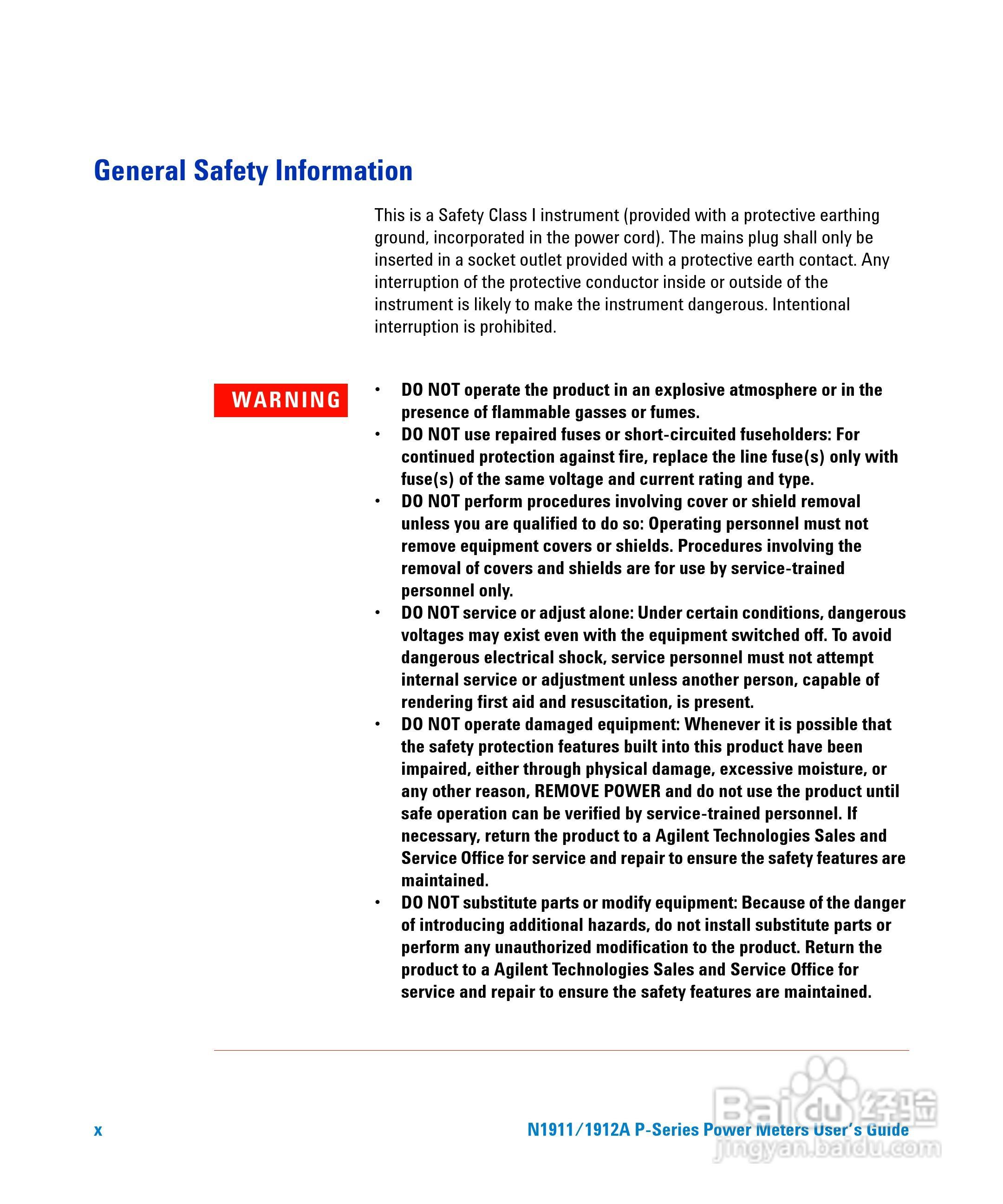 General Safety Information

This is a Safety Class I instrument (provided with a protective earthing ground, incorporated in the power cord). The mains plug shall only be inserted in a socket outlet provided with a protective earth contact. Any interruption of the protective conductor inside or outside of the instrument is likely to make the instrument dangerous. Intentional interruption is prohibited.

WARNING

• DO NOT operate the product in an explosive atmosphere or in the presence of flammable gasses or fumes.
• DO NOT use repaired fuses or short-circuited fuseholders: For continued protection against fire, replace the line fuse(s) only with fuse(s) of the same voltage and current rating and type.
• DO NOT perform procedures involving cover or shield removal unless you are qualified to do so: Operating personnel must not remove equipment covers or shields. Procedures involving the removal of covers and shields are for use by service-trained personnel only.
• DO NOT service or adjust alone: Under certain conditions, dangerous voltages may exist even with the equipment switched off. To avoid dangerous electrical shock, service personnel must not attempt internal service or adjustment unless another person, capable of rendering first aid and resuscitation, is present.
• DO NOT operate damaged equipment: Whenever it is possible that the safety protection features built into this product have been impaired, either through physical damage, excessive moisture, or any other reason, REMOVE POWER and do not use the product until safe operation can be verified by service-trained personnel. If necessary, return the product to a Agilent Technologies Sales and Service Office for service and repair to ensure the safety features are maintained.
• DO NOT substitute parts or modify equipment: Because of the danger of introducing additional hazards, do not install substitute parts or perform any unauthorized modification to the product. Return the product to a Agilent Technologies Sales and Service Office for service and repair to ensure the safety features are maintained.

x

N1911/1912A P-Series Power Meters User's Guide

Baidu 经验
jingyan.baidu.com